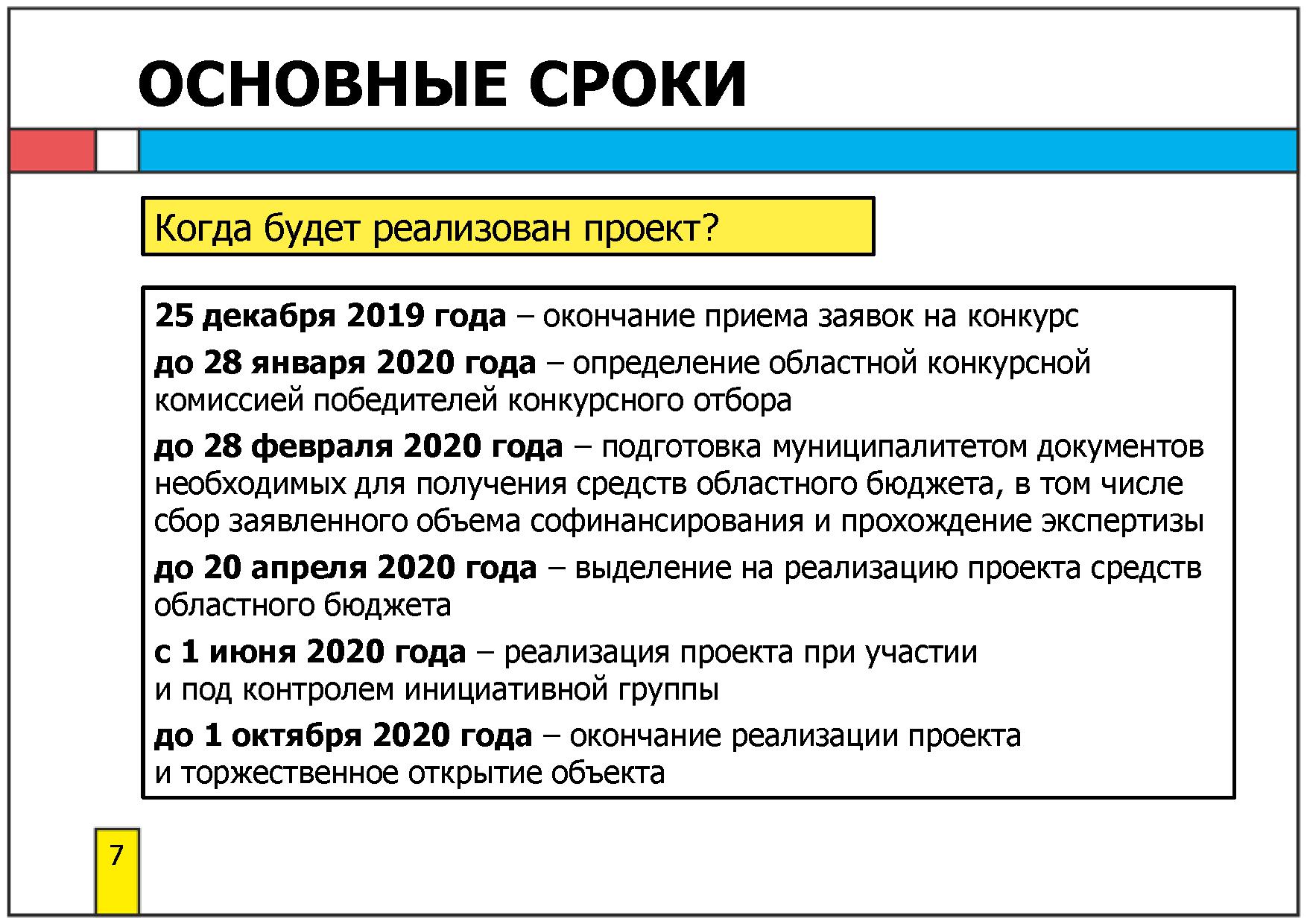 ОСНОВНЫЕ СРОКИ

Когда будет реализован проект?

25 декабря 2019 года – окончание приема заявок на конкурс

до 28 января 2020 года – определение областной конкурсной комиссией победителей конкурсного отбора

до 28 февраля 2020 года – подготовка муниципалитетом документов необходимых для получения средств областного бюджета, в том числе сбор заявленного объема софинансирования и прохождение экспертизы

до 20 апреля 2020 года – выделение на реализацию проекта средств областного бюджета

с 1 июня 2020 года – реализация проекта при участии и под контролем инициативной группы

до 1 октября 2020 года – окончание реализации проекта и торжественное открытие объекта

7